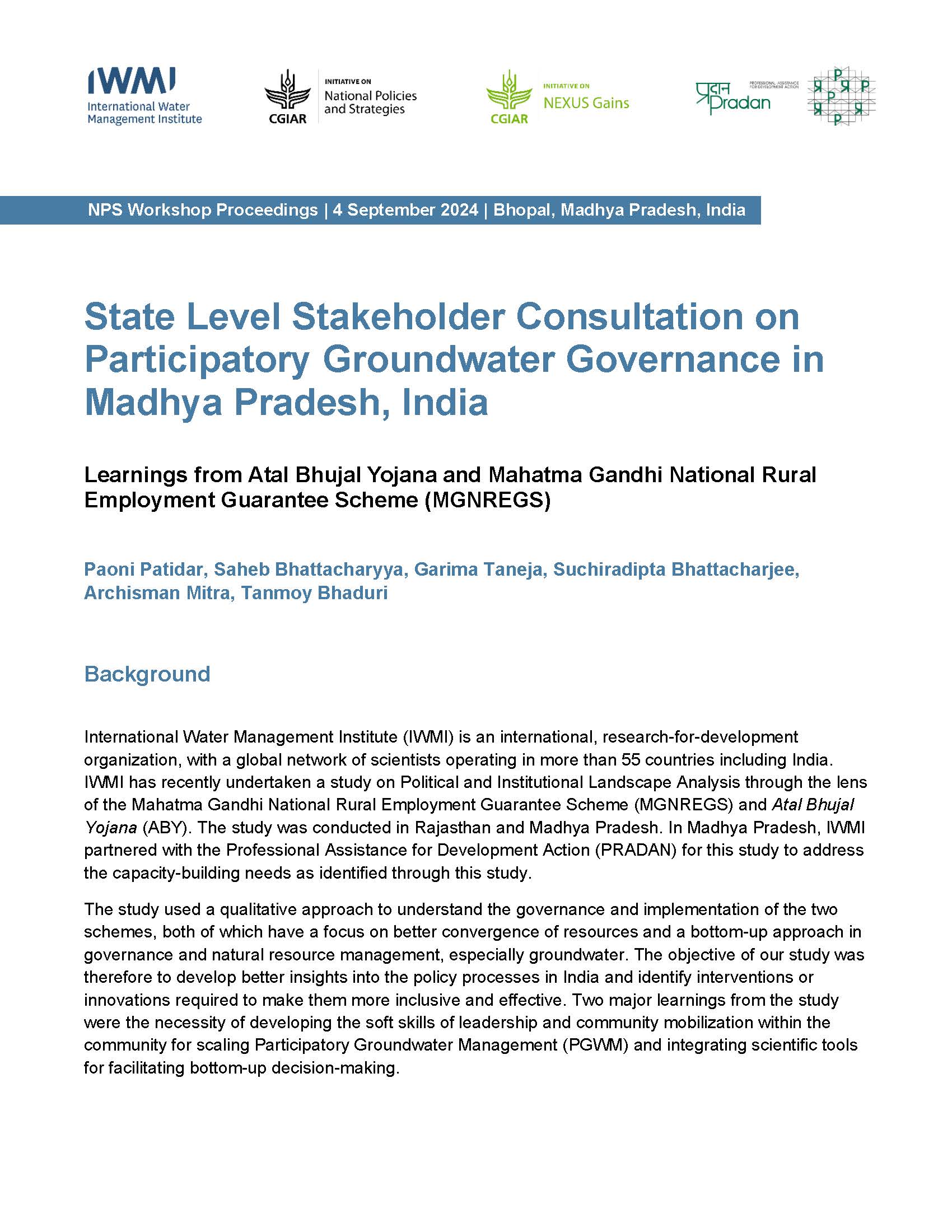 IWMI
International Water Management Institute

CGIAR
INITIATIVE ON
National Policies and Strategies

CGIAR
INITIATIVE ON
NEXUS Gains

प्रदान Pradan
PROFESSIONAL ASSISTANCE FOR DEVELOPMENT ACTION

NPS Workshop Proceedings | 4 September 2024 | Bhopal, Madhya Pradesh, India

State Level Stakeholder Consultation on Participatory Groundwater Governance in Madhya Pradesh, India

Learnings from Atal Bhujal Yojana and Mahatma Gandhi National Rural Employment Guarantee Scheme (MGNREGS)

Paoni Patidar, Saheb Bhattacharyya, Garima Taneja, Suchiradipta Bhattacharjee, Archisman Mitra, Tanmoy Bhaduri

Background

International Water Management Institute (IWMI) is an international, research-for-development organization, with a global network of scientists operating in more than 55 countries including India. IWMI has recently undertaken a study on Political and Institutional Landscape Analysis through the lens of the Mahatma Gandhi National Rural Employment Guarantee Scheme (MGNREGS) and Atal Bhujal Yojana (ABY). The study was conducted in Rajasthan and Madhya Pradesh. In Madhya Pradesh, IWMI partnered with the Professional Assistance for Development Action (PRADAN) for this study to address the capacity-building needs as identified through this study.

The study used a qualitative approach to understand the governance and implementation of the two schemes, both of which have a focus on better convergence of resources and a bottom-up approach in governance and natural resource management, especially groundwater. The objective of our study was therefore to develop better insights into the policy processes in India and identify interventions or innovations required to make them more inclusive and effective. Two major learnings from the study were the necessity of developing the soft skills of leadership and community mobilization within the community for scaling Participatory Groundwater Management (PGWM) and integrating scientific tools for facilitating bottom-up decision-making.